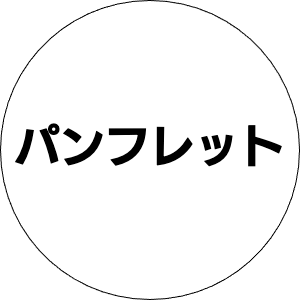 パンフレット